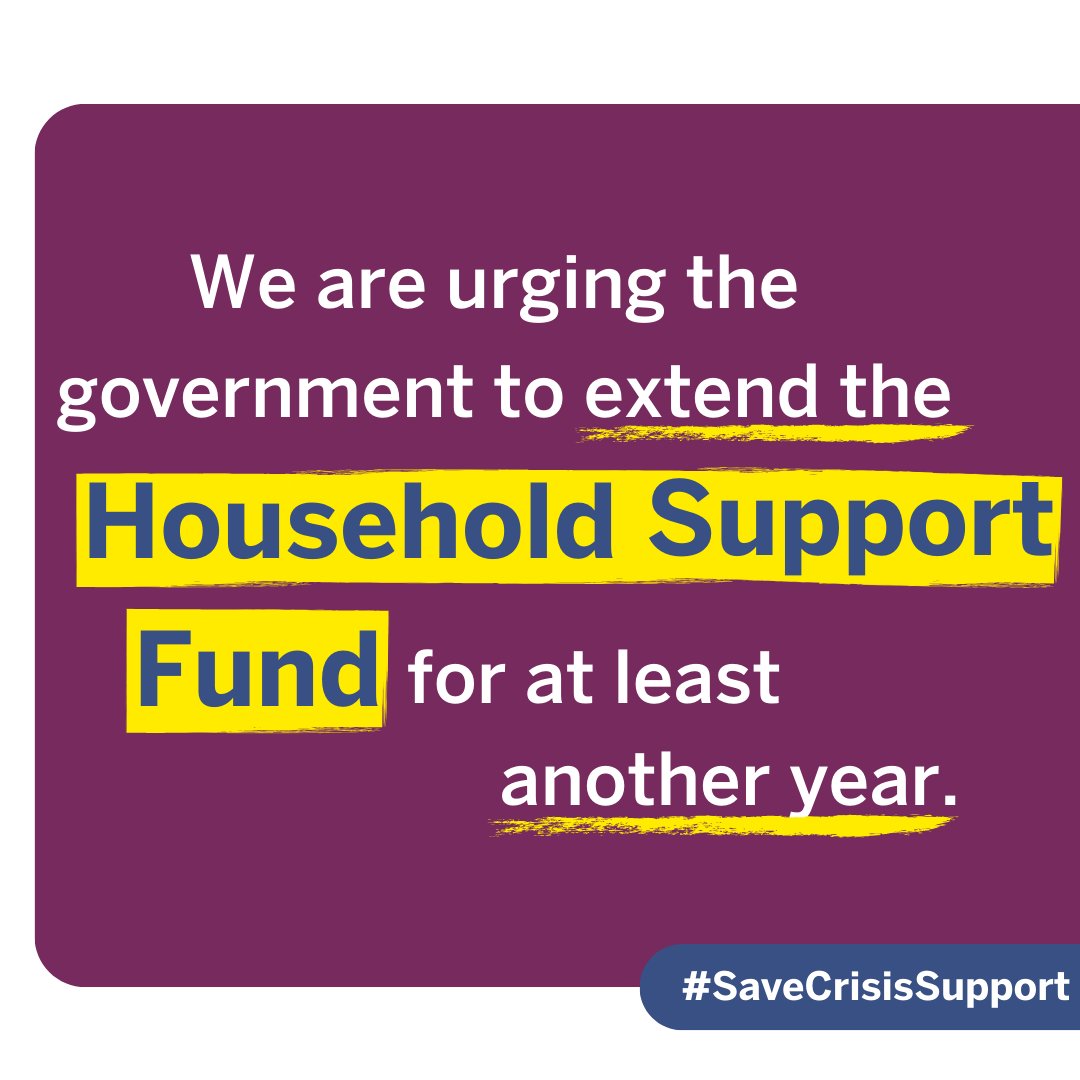 We are urging the government to extend the Household Support Fund for at least another year.

#SaveCrisisSupport